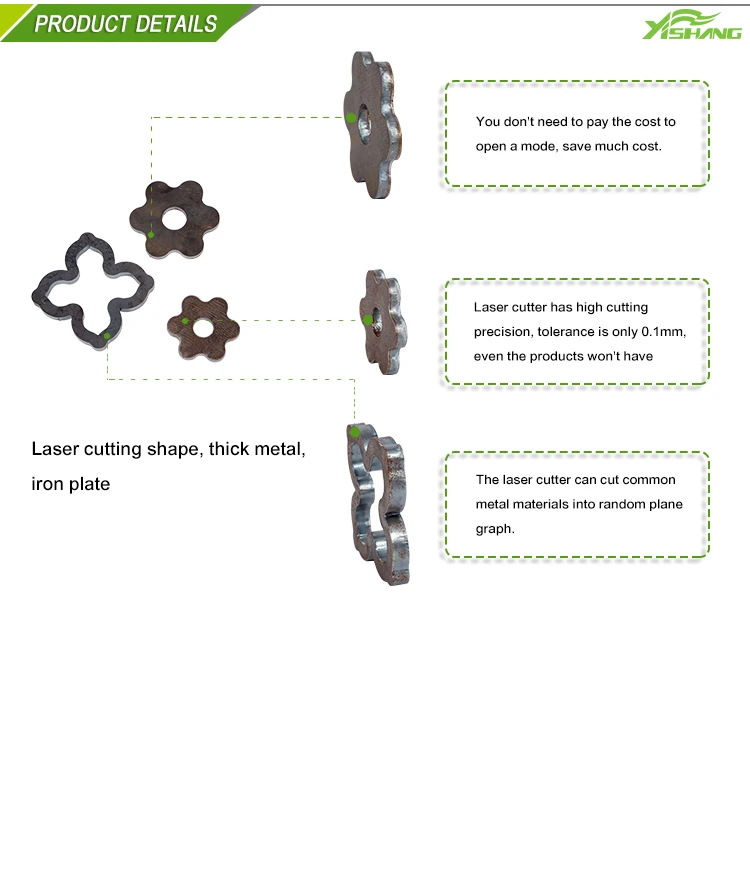 PRODUCT DETAILS

YISHANG

You don't need to pay the cost to open a mode, save much cost.

Laser cutter has high cutting precision, tolerance is only 0.1mm, even the products won't have

Laser cutting shape, thick metal, iron plate

The laser cutter can cut common metal materials into random plane graph.